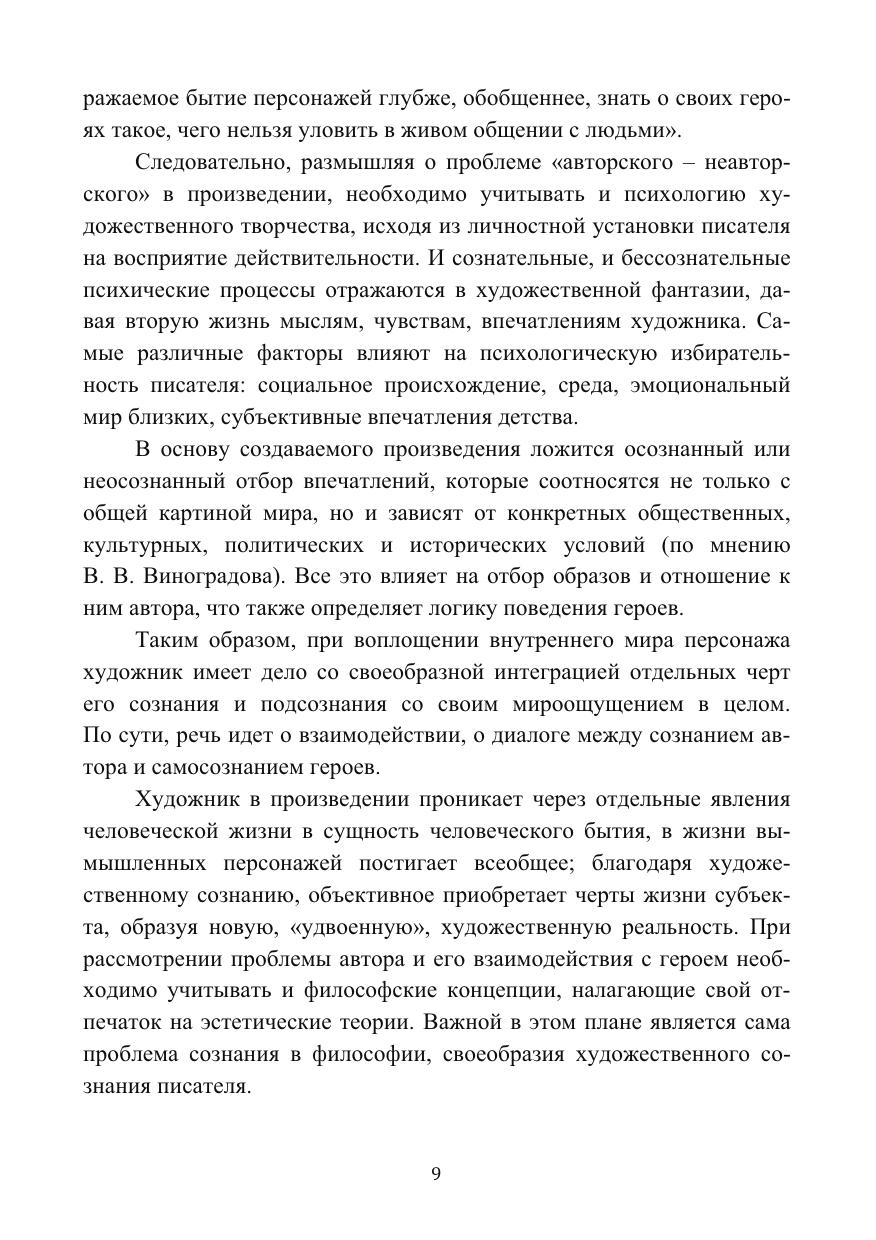 ражаемое бытие персонажей глубже, обобщеннее, знать о своих героях такое, чего нельзя уловить в живом общении с людьми».

Следовательно, размышляя о проблеме «авторского – неавторского» в произведении, необходимо учитывать и психологию художественного творчества, исходя из личностной установки писателя на восприятие действительности. И сознательные, и бессознательные психические процессы отражаются в художественной фантазии, давая вторую жизнь мыслям, чувствам, впечатлениям художника. Самые различные факторы влияют на психологическую избирательность писателя: социальное происхождение, среда, эмоциональный мир близких, субъективные впечатления детства.

В основу создаваемого произведения ложится осознанный или неосознанный отбор впечатлений, которые соотносятся не только с общей картиной мира, но и зависят от конкретных общественных, культурных, политических и исторических условий (по мнению В. В. Виноградова). Все это влияет на отбор образов и отношение к ним автора, что также определяет логику поведения героев.

Таким образом, при воплощении внутреннего мира персонажа художник имеет дело со своеобразной интеграцией отдельных черт его сознания и подсознания со своим мироощущением в целом. По сути, речь идет о взаимодействии, о диалоге между сознанием автора и самосознанием героев.

Художник в произведении проникает через отдельные явления человеческой жизни в сущность человеческого бытия, в жизни вымышленных персонажей постигает всеобщее; благодаря художественному сознанию, объективное приобретает черты жизни субъекта, образуя новую, «удвоенную», художественную реальность. При рассмотрении проблемы автора и его взаимодействия с героем необходимо учитывать и философские концепции, налагающие свой отпечаток на эстетические теории. Важной в этом плане является сама проблема сознания в философии, своеобразия художественного сознания писателя.

9